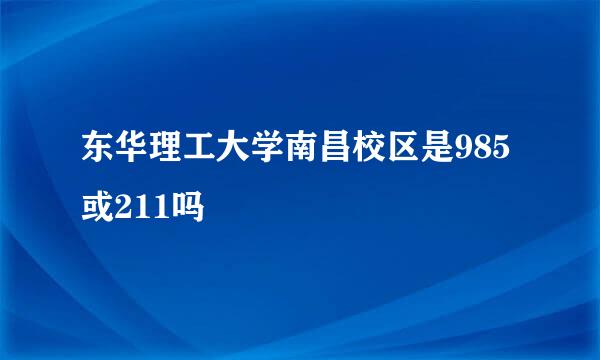 东华理工大学南昌校区是985或211吗